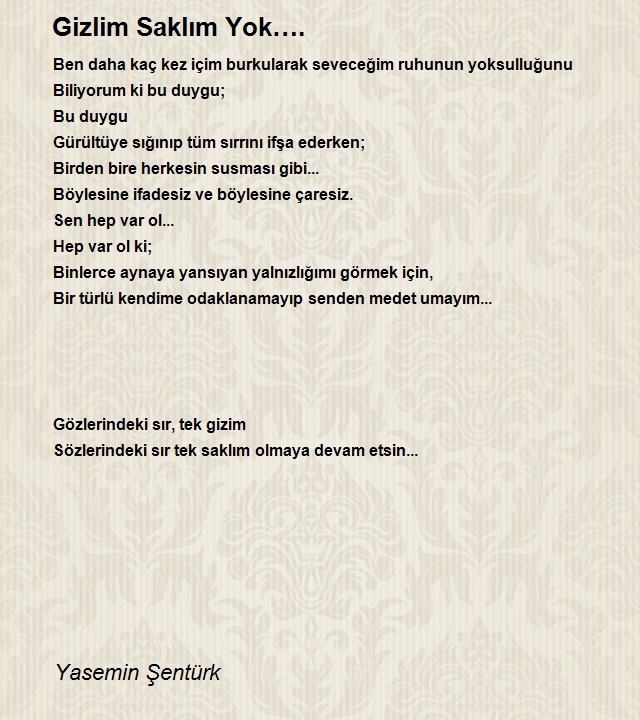 Gizlim Saklım Yok....

Ben daha kaç kez içim burkularak seveceğim ruhunun yoksulluğunu
Biliyorum ki bu duygu;
Bu duygu
Gürültüye sığınıp tüm sırrını ifşa ederken;
Birden bire herkesin susması gibi...
Böylesine ifadesiz ve böylesine çaresiz.
Sen hep var ol...
Hep var ol ki;
Binlerce aynaya yansıyan yalnızlığımı görmek için,
Bir türlü kendime odaklanamayıp senden medet umayım...

Gözlerindeki sır, tek gizim
Sözlerindeki sır tek saklım olmaya devam etsin...

Yasemin Şentürk